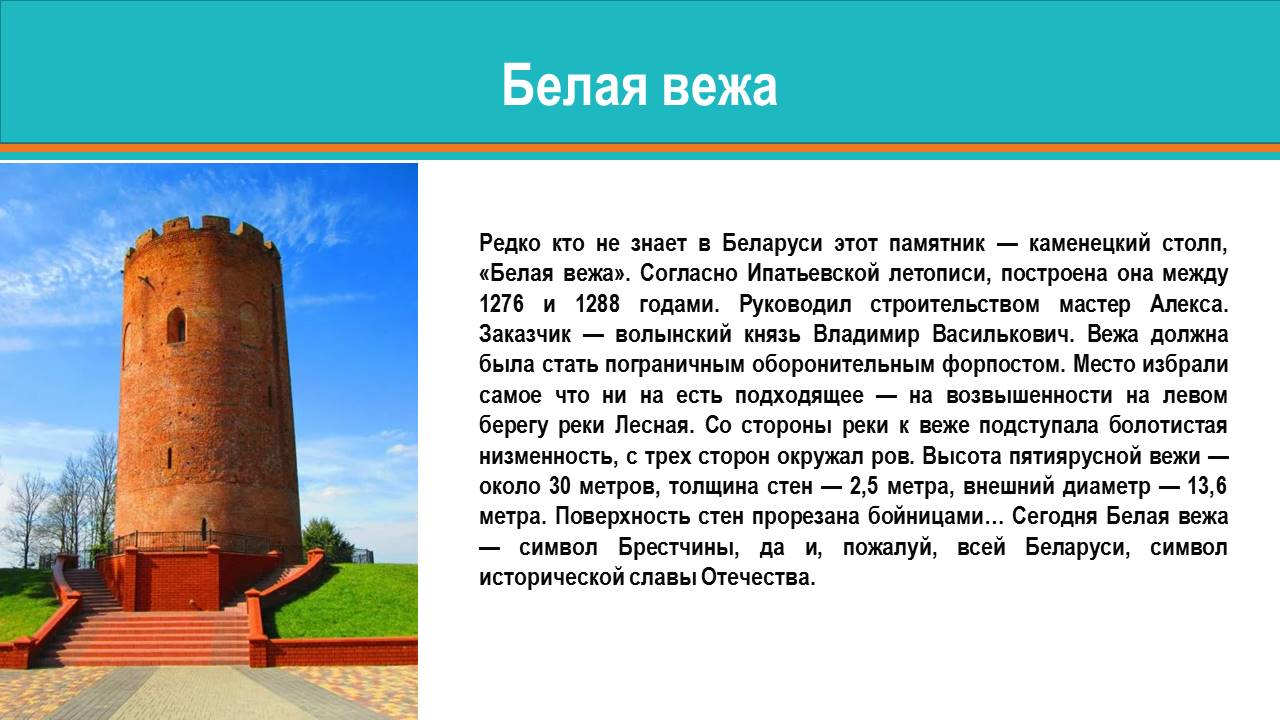 Белая вежа

Редко кто не знает в Беларуси этот памятник — каменецкий столп, «Белая вежа». Согласно Ипатьевской летописи, построена она между 1276 и 1288 годами. Руководил строительством мастер Алекса. Заказчик — волынский князь Владимир Василькович. Вежа должна была стать пограничным оборонительным форпостом. Место избрали самое что ни на есть подходящее — на возвышенности на левом берегу реки Лесная. Со стороны реки к веже подступала болотистая низменность, с трех сторон окружал ров. Высота пятиярусной вежи — около 30 метров, толщина стен — 2,5 метра, внешний диаметр — 13,6 метра. Поверхность стен прорезана бойницами… Сегодня Белая вежа — символ Брестчины, да и, пожалуй, всей Беларуси, символ исторической славы Отечества.